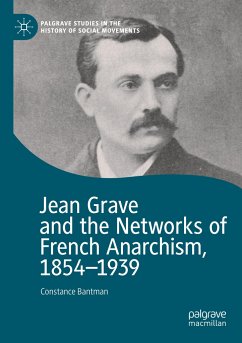 PALGRAVE STUDIES IN THE HISTORY OF SOCIAL MOVEMENTS

Jean Grave and the Networks of French Anarchism, 1854–1939

Constance Bantman

palgrave macmillan